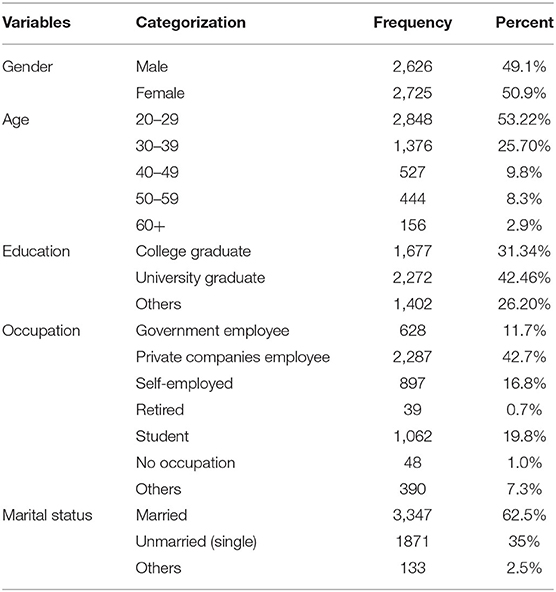 | Variables | Categorization | Frequency | Percent |
|---|---|---|---|
| Gender | Male | 2,626 | 49.1% |
| | Female | 2,725 | 50.9% |
| Age | 20–29 | 2,848 | 53.22% |
| | 30–39 | 1,376 | 25.70% |
| | 40–49 | 527 | 9.8% |
| | 50–59 | 444 | 8.3% |
| | 60+ | 156 | 2.9% |
| Education | College graduate | 1,677 | 31.34% |
| | University graduate | 2,272 | 42.46% |
| | Others | 1,402 | 26.20% |
| Occupation | Government employee | 628 | 11.7% |
| | Private companies employee | 2,287 | 42.7% |
| | Self-employed | 897 | 16.8% |
| | Retired | 39 | 0.7% |
| | Student | 1,062 | 19.8% |
| | No occupation | 48 | 1.0% |
| | Others | 390 | 7.3% |
| Marital status | Married | 3,347 | 62.5% |
| | Unmarried (single) | 1871 | 35% |
| | Others | 133 | 2.5% |